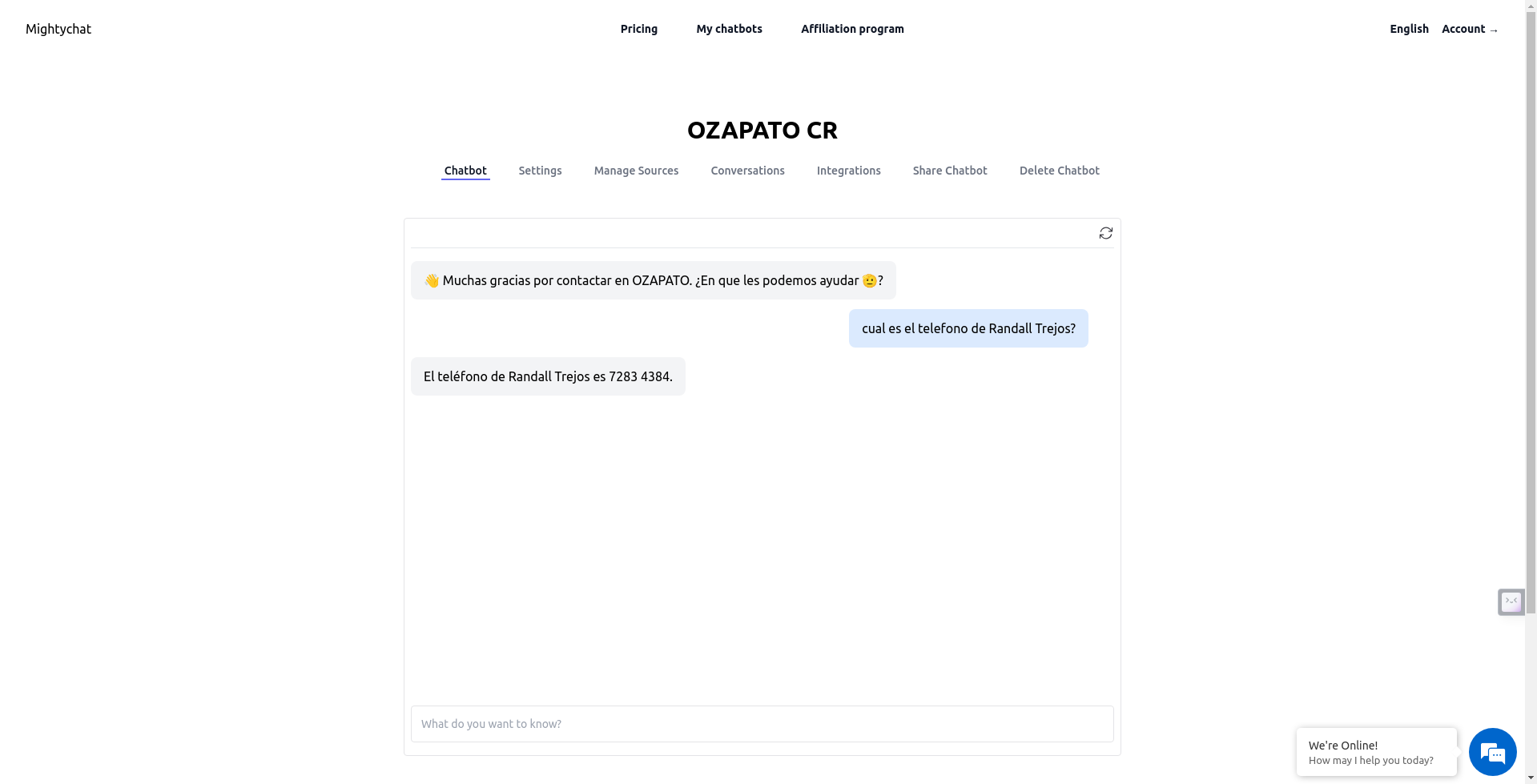 Mightychat

Pricing My chatbots Affiliation program

English Account →

OZAPATO CR

Chatbot Settings Manage Sources Conversations Integrations Share Chatbot Delete Chatbot

👋 Muchas gracias por contactar en OZAPATO. ¿En que les podemos ayudar 🙂?

cual es el telefono de Randall Trejos?

El teléfono de Randall Trejos es 7283 4384.

What do you want to know?

We're Online!
How may I help you today?